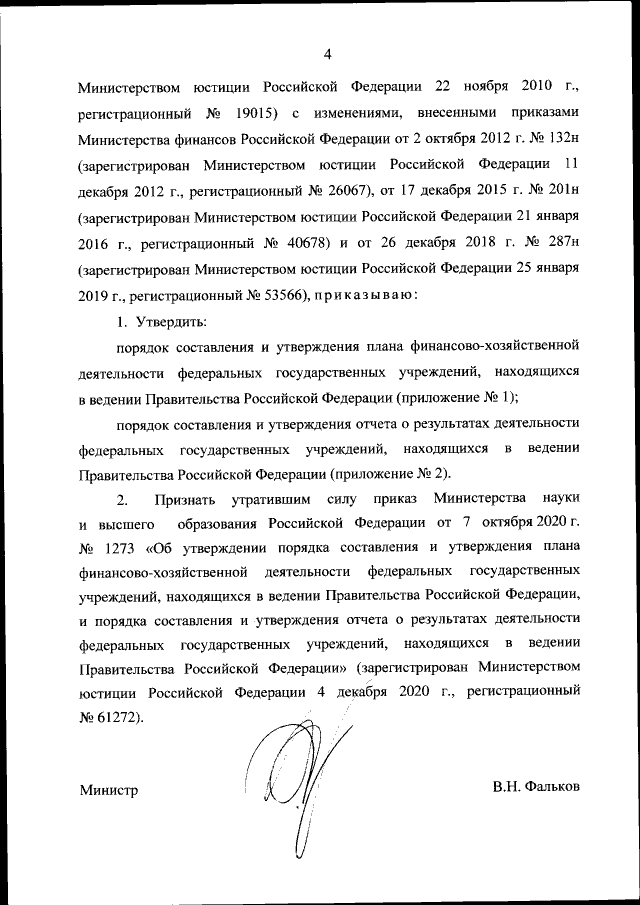 4

Министерством юстиции Российской Федерации 22 ноября 2010 г., регистрационный № 19015) с изменениями, внесенными приказами Министерства финансов Российской Федерации от 2 октября 2012 г. № 132н (зарегистрирован Министерством юстиции Российской Федерации 11 декабря 2012 г., регистрационный № 26067), от 17 декабря 2015 г. № 201н (зарегистрирован Министерством юстиции Российской Федерации 21 января 2016 г., регистрационный № 40678) и от 26 декабря 2018 г. № 287н (зарегистрирован Министерством юстиции Российской Федерации 25 января 2019 г., регистрационный № 53566), приказываю:

1. Утвердить:

порядок составления и утверждения плана финансово-хозяйственной деятельности федеральных государственных учреждений, находящихся в ведении Правительства Российской Федерации (приложение № 1);

порядок составления и утверждения отчета о результатах деятельности федеральных государственных учреждений, находящихся в ведении Правительства Российской Федерации (приложение № 2).

2. Признать утратившим силу приказ Министерства науки и высшего образования Российской Федерации от 7 октября 2020 г. № 1273 «Об утверждении порядка составления и утверждения плана финансово-хозяйственной деятельности федеральных государственных учреждений, находящихся в ведении Правительства Российской Федерации, и порядка составления и утверждения отчета о результатах деятельности федеральных государственных учреждений, находящихся в ведении Правительства Российской Федерации» (зарегистрирован Министерством юстиции Российской Федерации 4 декабря 2020 г., регистрационный № 61272).

Министр В.Н. Фальков